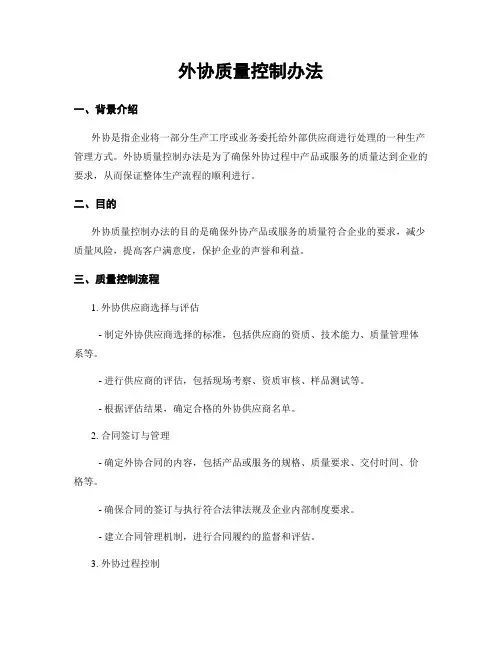 外协质量控制办法

一、背景介绍

外协是指企业将一部分生产工序或业务委托给外部供应商进行处理的一种生产管理方式。外协质量控制办法是为了确保外协过程中产品或服务的质量达到企业的要求，从而保证整体生产流程的顺利进行。

二、目的

外协质量控制办法的目的是确保外协产品或服务的质量符合企业的要求，减少质量风险，提高客户满意度，保护企业的声誉和利益。

三、质量控制流程

1. 外协供应商选择与评估

- 制定外协供应商选择的标准，包括供应商的资质、技术能力、质量管理体系等。

- 进行供应商的评估，包括现场考察、资质审核、样品测试等。

- 根据评估结果，确定合格的外协供应商名单。

2. 合同签订与管理

- 确定外协合同的内容，包括产品或服务的规格、质量要求、交付时间、价格等。

- 确保合同的签订与执行符合法律法规及企业内部制度要求。

- 建立合同管理机制，进行合同履约的监督和评估。

3. 外协过程控制